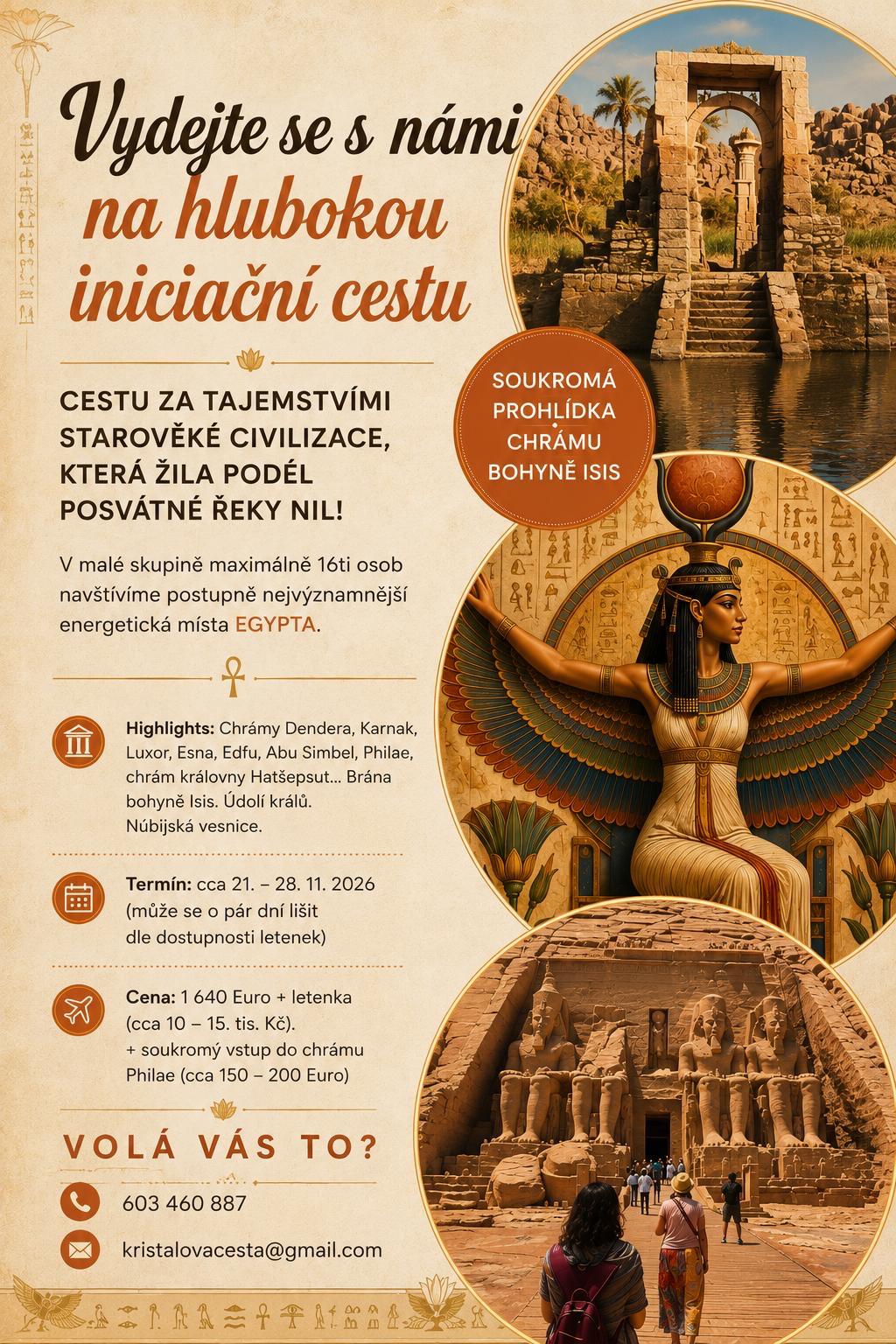 Vydejte se s námi na hlubokou iniciační cestu

CESTU ZA TAJEMSTVÍMI STAROVĚKÉ CIVILIZACE, KTERÁ ŽILA PODÉL POSVÁTNÉ ŘEKY NIL!

V malé skupině maximálně 16ti osob navštívíme postupně nejvýznamnější energetická místa EGYPTA.

Highlights: Chrámy Dendera, Karnak, Luxor, Esna, Edfu, Abu Simbel, Philae, chrám královny Hatšepsut... Brána bohyně Isis. Údolí králů. Núbijská vesnice.

Termín: cca 21. – 28. 11. 2026 (může se o pár dní lišit dle dostupnosti letenek)

Cena: 1 640 Euro + letenka (cca 10 – 15. tis. Kč). + soukromý vstup do chrámu Philae (cca 150 – 200 Euro)

VOLÁ VÁS TO?

603 460 887

kristalovacesta@gmail.com

SOUKROMÁ PROHLÍDKA CHRÁMU BOHYNĚ ISIS